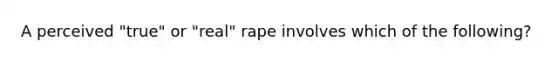 A perceived "true" or "real" rape involves which of the following?